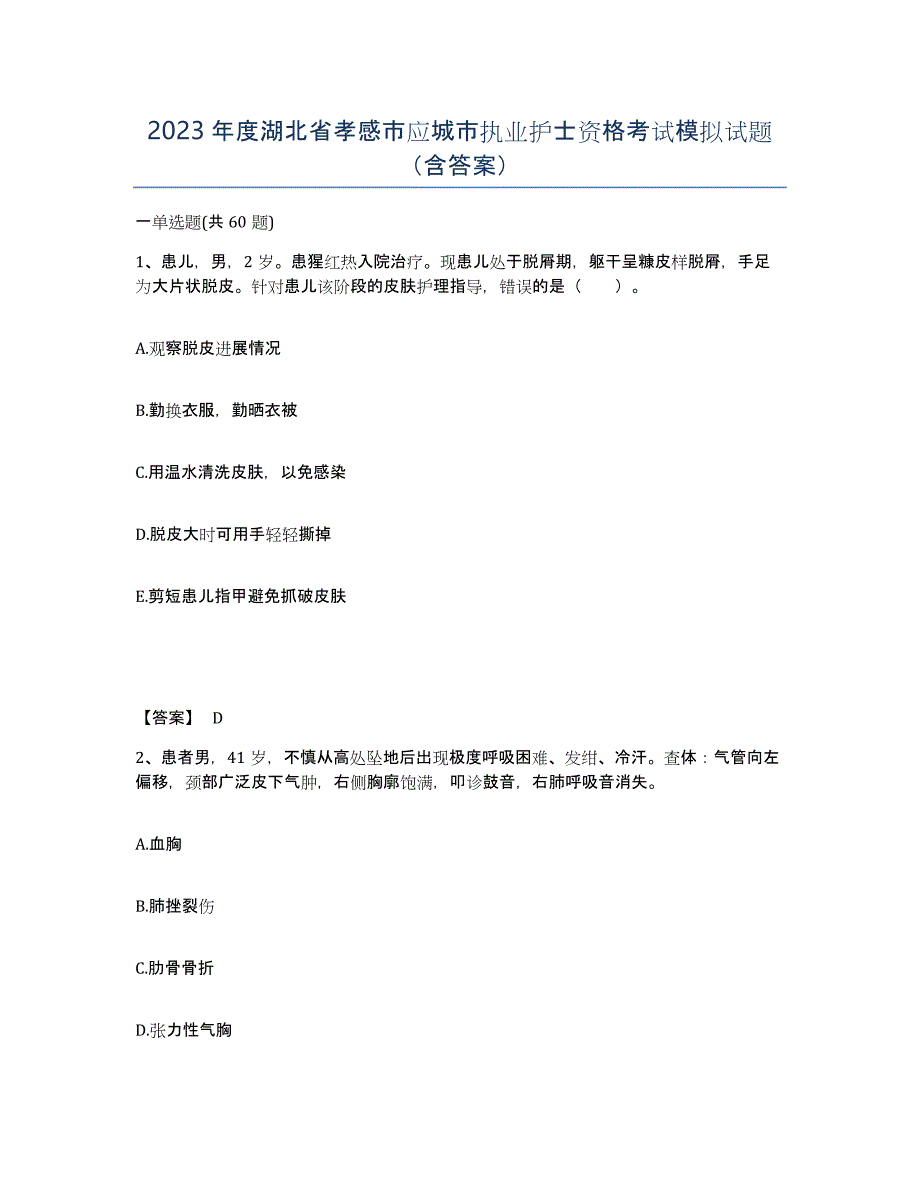 2023年度湖北省孝感市应城市执业护士资格考试模拟试题（含答案）

一单选题(共60题)

1、患儿，男，2岁。患猩红热入院治疗。现患儿处于脱屑期，躯干呈糠皮样脱屑，手足为大片状脱皮。针对患儿该阶段的皮肤护理指导，错误的是（　　）。

A.观察脱皮进展情况

B.勤换衣服，勤晒衣被

C.用温水清洗皮肤，以免感染

D.脱皮大时可用手轻轻撕掉

E.剪短患儿指甲避免抓破皮肤

【答案】 D

2、患者男，41岁，不慎从高处坠地后出现极度呼吸困难、发绀、冷汗。查体：气管向左偏移，颈部广泛皮下气肿，右侧胸廓饱满，叩诊鼓音，右肺呼吸音消失。

A.血胸

B.肺挫裂伤

C.肋骨骨折

D.张力性气胸